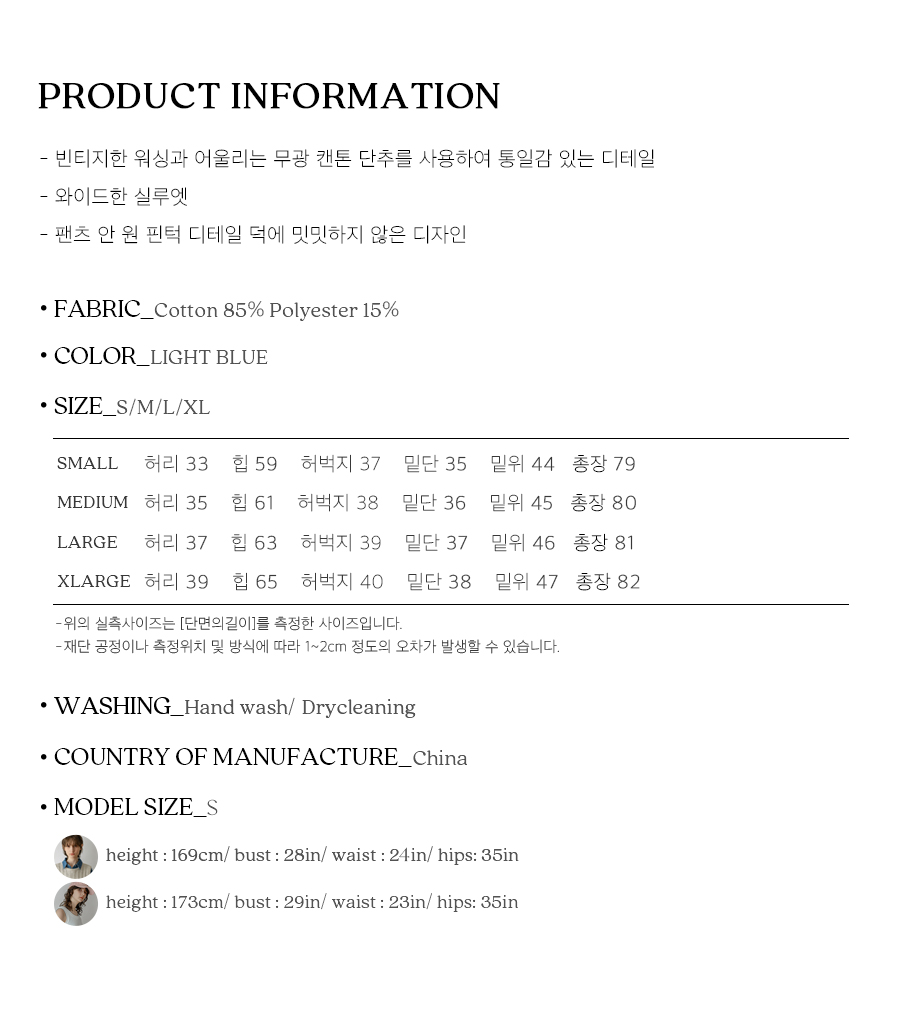 PRODUCT INFORMATION

- 빈티지한 워싱과 어울리는 무광 캔톤 단추를 사용하여 통일감 있는 디테일
- 와이드한 실루엣
- 팬츠 안 원 핀턱 디테일 덕에 밋밋하지 않은 디자인

• FABRIC_Cotton 85% Polyester 15%

• COLOR_LIGHT BLUE

• SIZE_S/M/L/XL

| SMALL | 허리 33 | 힙 59 | 허벅지 37 | 밑단 35 | 밑위 44 | 총장 79 |
|---|---|---|---|---|---|---|
| MEDIUM | 허리 35 | 힙 61 | 허벅지 38 | 밑단 36 | 밑위 45 | 총장 80 |
| LARGE | 허리 37 | 힙 63 | 허벅지 39 | 밑단 37 | 밑위 46 | 총장 81 |
| XLARGE | 허리 39 | 힙 65 | 허벅지 40 | 밑단 38 | 밑위 47 | 총장 82 |

-위의 실측사이즈는 [단면의길이]를 측정한 사이즈입니다.
-재단 공정이나 측정위치 및 방식에 따라 1~2cm 정도의 오차가 발생할 수 있습니다.

• WASHING_Hand wash/ Drycleaning

• COUNTRY OF MANUFACTURE_China

• MODEL SIZE_S

height : 169cm/ bust : 28in/ waist : 24in/ hips: 35in

height : 173cm/ bust : 29in/ waist : 23in/ hips: 35in